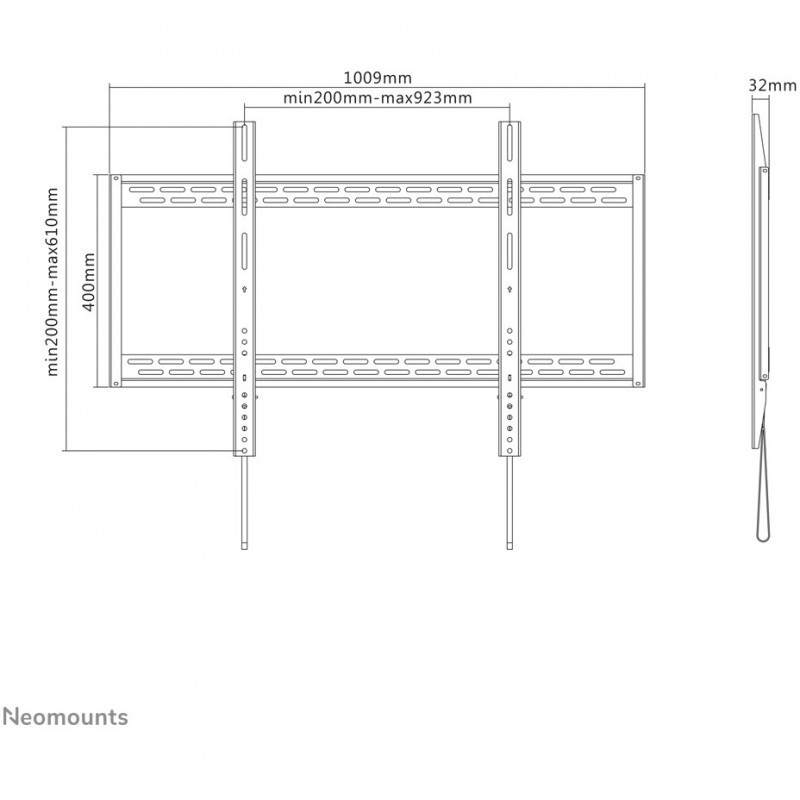 1009mm
min200mm-max923mm
32mm
min200mm-max610mm
400mm
Neomounts